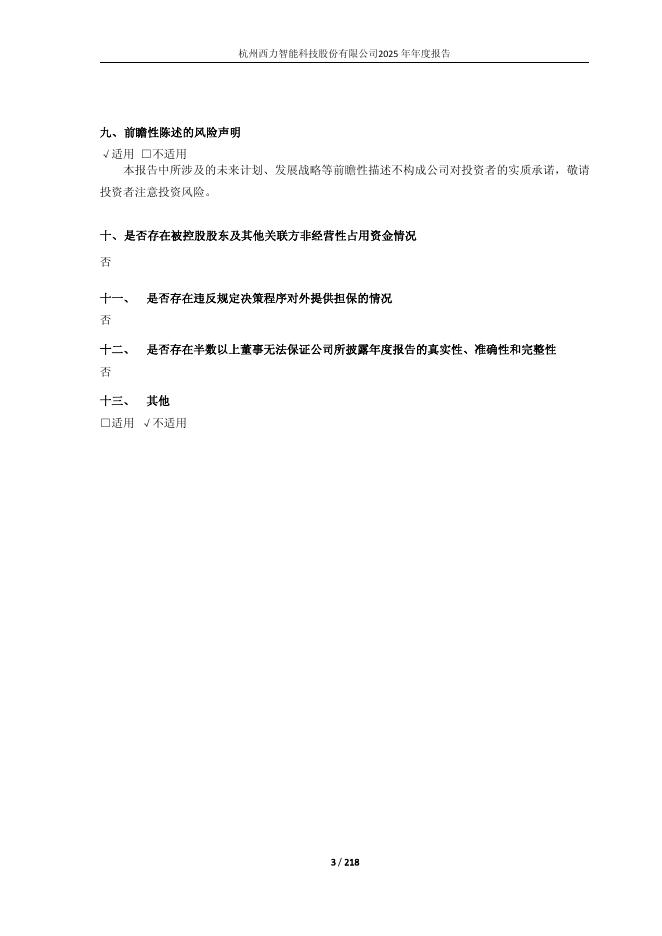 杭州西力智能科技股份有限公司2025年年度报告

九、前瞻性陈述的风险声明
√适用 ☐不适用
本报告中所涉及的未来计划、发展战略等前瞻性描述不构成公司对投资者的实质承诺，敬请投资者注意投资风险。

十、是否存在被控股股东及其他关联方非经营性占用资金情况
否

十一、 是否存在违反规定决策程序对外提供担保的情况
否

十二、 是否存在半数以上董事无法保证公司所披露年度报告的真实性、准确性和完整性
否

十三、 其他
☐适用 √不适用

3 / 218